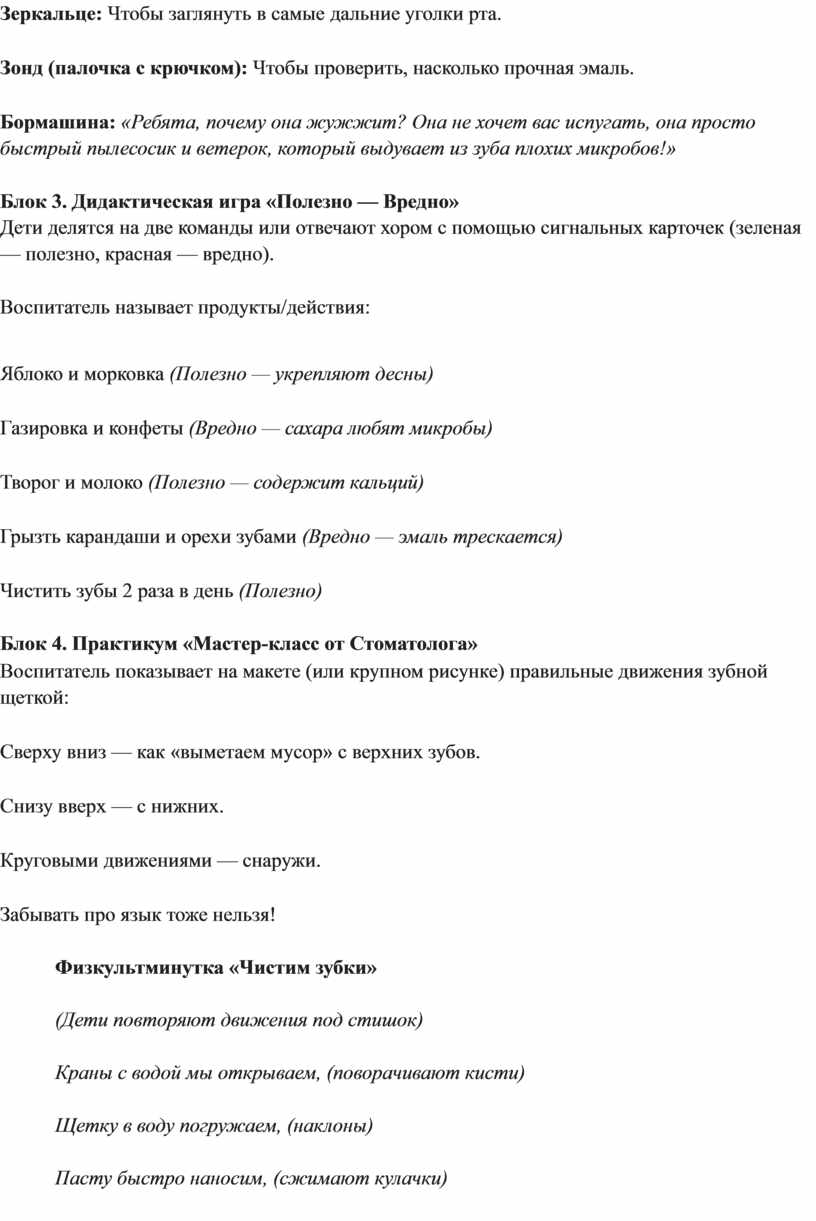 Зеркальце: Чтобы заглянуть в самые дальние уголки рта.

Зонд (палочка с крючком): Чтобы проверить, насколько прочная эмаль.

Бормашина: «Ребята, почему она жужжит? Она не хочет вас испугать, она просто быстрый пылесосик и ветерок, который выдувает из зуба плохих микробов!»

Блок 3. Дидактическая игра «Полезно — Вредно»
Дети делятся на две команды или отвечают хором с помощью сигнальных карточек (зеленая — полезно, красная — вредно).

Воспитатель называет продукты/действия:

Яблоко и морковка (Полезно — укрепляют десны)

Газировка и конфеты (Вредно — сахара любят микробы)

Творог и молоко (Полезно — содержит кальций)

Грызть карандаши и орехи зубами (Вредно — эмаль трескается)

Чистить зубы 2 раза в день (Полезно)

Блок 4. Практикум «Мастер-класс от Стоматолога»
Воспитатель показывает на макете (или крупном рисунке) правильные движения зубной щеткой:

Сверху вниз — как «выметаем мусор» с верхних зубов.

Снизу вверх — с нижних.

Круговыми движениями — снаружи.

Забывать про язык тоже нельзя!

Физкультминутка «Чистим зубки»

(Дети повторяют движения под стишок)

Краны с водой мы открываем, (поворачивают кисти)

Щетку в воду погружаем, (наклоны)

Пасту быстро наносим, (сжимают кулачки)